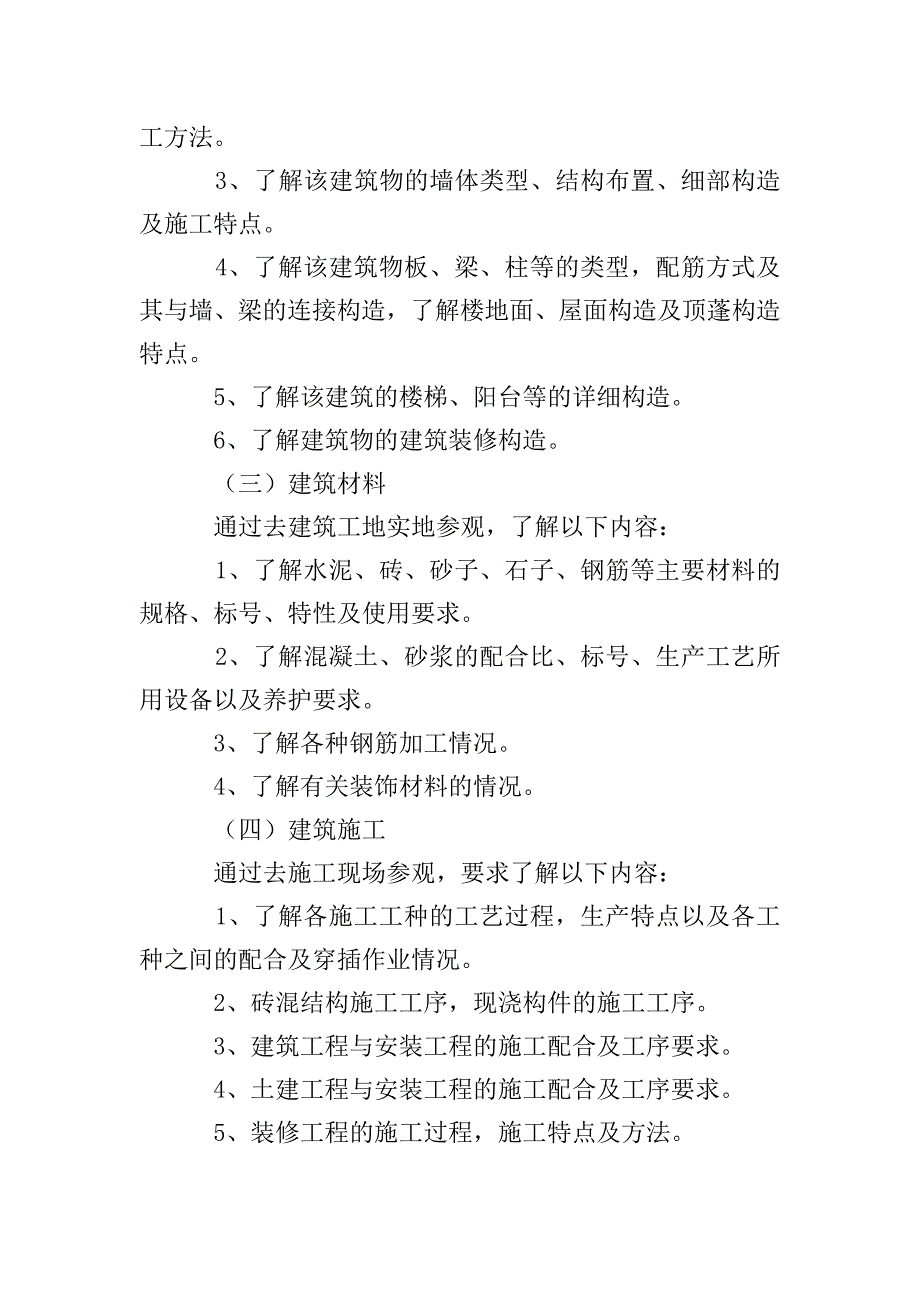 工方法。

3、了解该建筑物的墙体类型、结构布置、细部构造及施工特点。

4、了解该建筑物板、梁、柱等的类型，配筋方式及其与墙、梁的连接构造，了解楼地面、屋面构造及顶蓬构造特点。

5、了解该建筑的楼梯、阳台等的详细构造。

6、了解建筑物的建筑装修构造。

（三）建筑材料

通过去建筑工地实地参观，了解以下内容：

1、了解水泥、砖、砂子、石子、钢筋等主要材料的规格、标号、特性及使用要求。

2、了解混凝土、砂浆的配合比、标号、生产工艺所用设备以及养护要求。

3、了解各种钢筋加工情况。

4、了解有关装饰材料的情况。

（四）建筑施工

通过去施工现场参观，要求了解以下内容：

1、了解各施工工种的工艺过程，生产特点以及各工种之间的配合及穿插作业情况。

2、砖混结构施工工序，现浇构件的施工工序。

3、建筑工程与安装工程的施工配合及工序要求。

4、土建工程与安装工程的施工配合及工序要求。

5、装修工程的施工过程，施工特点及方法。